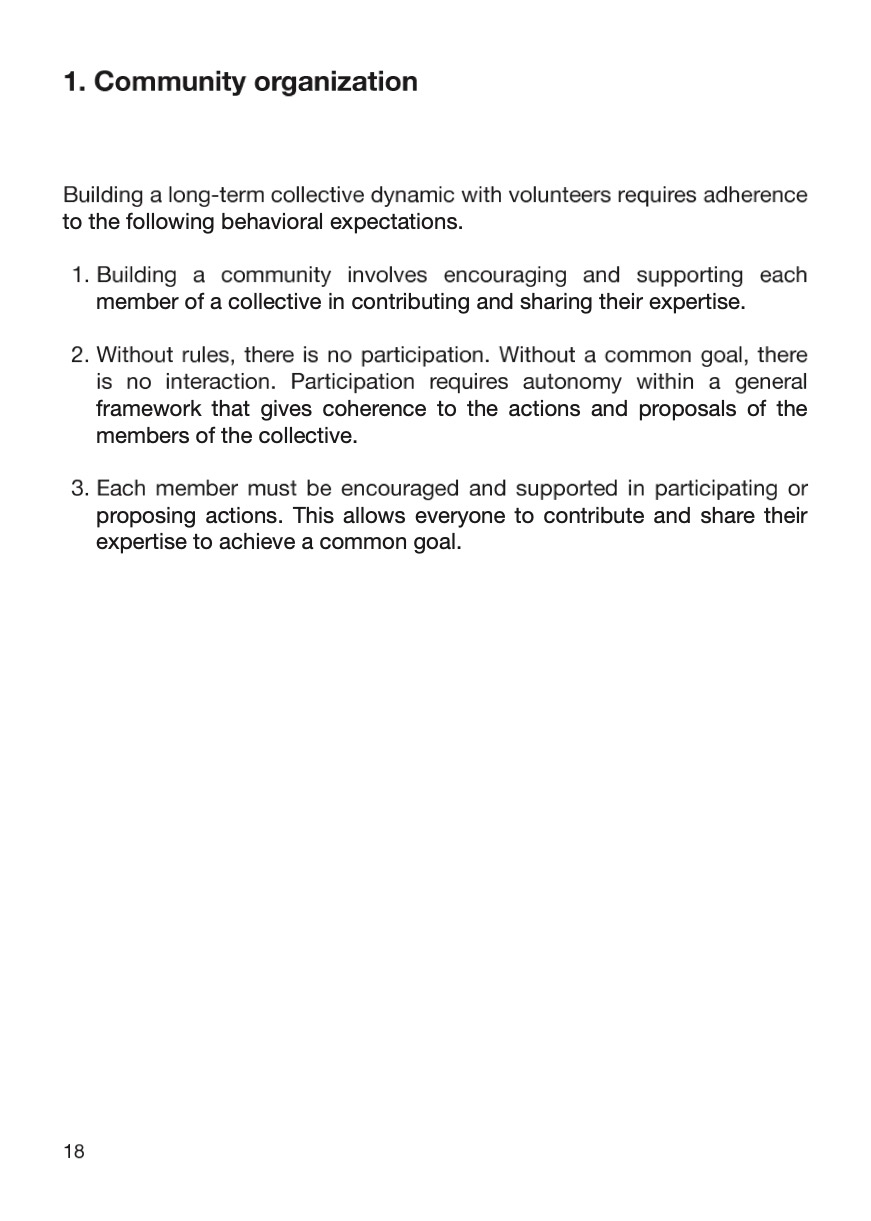 1. Community organization

Building a long-term collective dynamic with volunteers requires adherence to the following behavioral expectations.

1. Building a community involves encouraging and supporting each member of a collective in contributing and sharing their expertise.

2. Without rules, there is no participation. Without a common goal, there is no interaction. Participation requires autonomy within a general framework that gives coherence to the actions and proposals of the members of the collective.

3. Each member must be encouraged and supported in participating or proposing actions. This allows everyone to contribute and share their expertise to achieve a common goal.

18